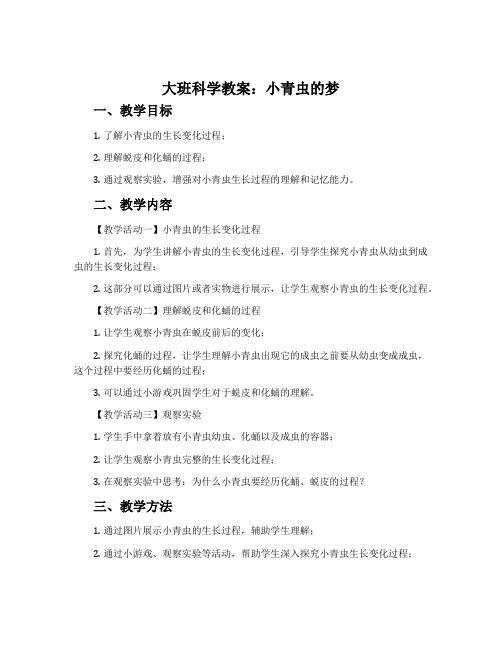 大班科学教案：小青虫的梦

一、教学目标

1. 了解小青虫的生长变化过程；

2. 理解蜕皮和化蛹的过程；

3. 通过观察实验，增强对小青虫生长过程的理解和记忆能力。

二、教学内容

【教学活动一】小青虫的生长变化过程

1. 首先，为学生讲解小青虫的生长变化过程，引导学生探究小青虫从幼虫到成虫的生长变化过程；

2. 这部分可以通过图片或者实物进行展示，让学生观察小青虫的生长变化过程。

【教学活动二】理解蜕皮和化蛹的过程

1. 让学生观察小青虫在蜕皮前后的变化；

2. 探究化蛹的过程，让学生理解小青虫出现它的成虫之前要从幼虫变成成虫，这个过程中要经历化蛹的过程；

3. 可以通过小游戏巩固学生对于蜕皮和化蛹的理解。

【教学活动三】观察实验

1. 学生手中拿着放有小青虫幼虫、化蛹以及成虫的容器；

2. 让学生观察小青虫完整的生长变化过程；

3. 在观察实验中思考：为什么小青虫要经历化蛹、蜕皮的过程？

三、教学方法

1. 通过图片展示小青虫的生长过程，辅助学生理解；

2. 通过小游戏、观察实验等活动，帮助学生深入探究小青虫生长变化过程；